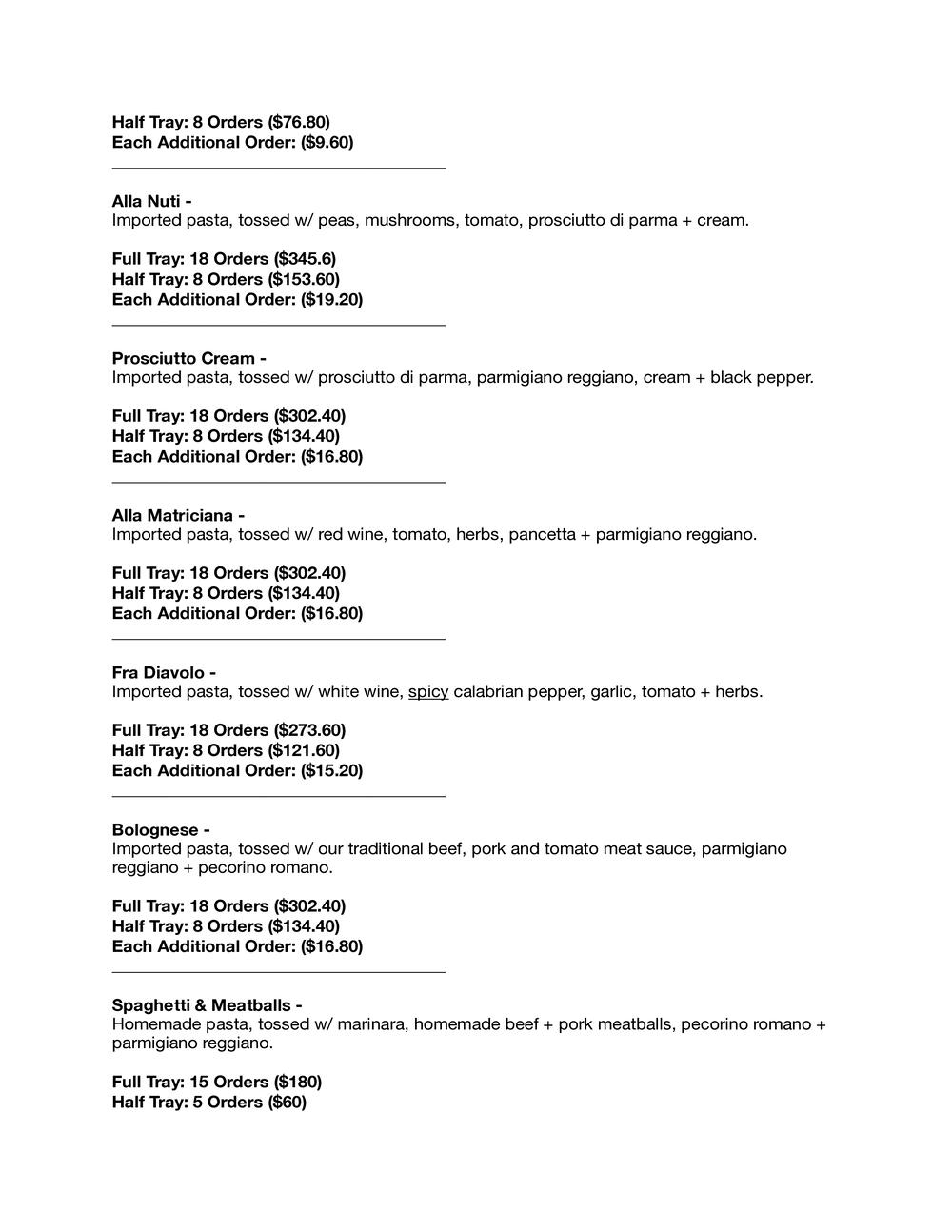 Half Tray: 8 Orders ($76.80)
Each Additional Order: ($9.60)

Alla Nuti -
Imported pasta, tossed w/ peas, mushrooms, tomato, prosciutto di parma + cream.

Full Tray: 18 Orders ($345.6)
Half Tray: 8 Orders ($153.60)
Each Additional Order: ($19.20)

Prosciutto Cream -
Imported pasta, tossed w/ prosciutto di parma, parmigiano reggiano, cream + black pepper.

Full Tray: 18 Orders ($302.40)
Half Tray: 8 Orders ($134.40)
Each Additional Order: ($16.80)

Alla Matriciana -
Imported pasta, tossed w/ red wine, tomato, herbs, pancetta + parmigiano reggiano.

Full Tray: 18 Orders ($302.40)
Half Tray: 8 Orders ($134.40)
Each Additional Order: ($16.80)

Fra Diavolo -
Imported pasta, tossed w/ white wine, spicy calabrian pepper, garlic, tomato + herbs.

Full Tray: 18 Orders ($273.60)
Half Tray: 8 Orders ($121.60)
Each Additional Order: ($15.20)

Bolognese -
Imported pasta, tossed w/ our traditional beef, pork and tomato meat sauce, parmigiano reggiano + pecorino romano.

Full Tray: 18 Orders ($302.40)
Half Tray: 8 Orders ($134.40)
Each Additional Order: ($16.80)

Spaghetti & Meatballs -
Homemade pasta, tossed w/ marinara, homemade beef + pork meatballs, pecorino romano + parmigiano reggiano.

Full Tray: 15 Orders ($180)
Half Tray: 5 Orders ($60)